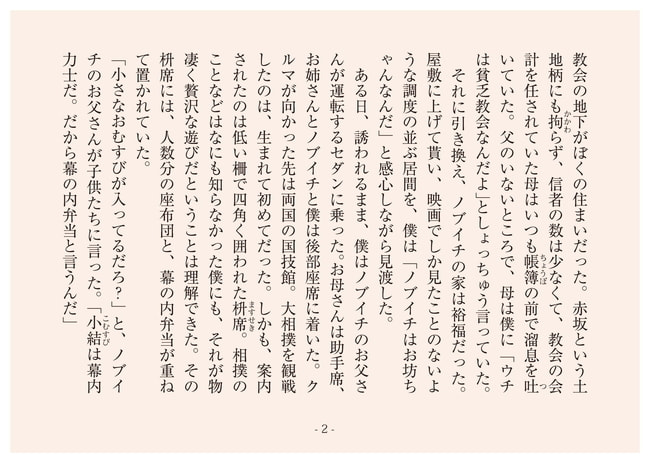 教会の地下がぼくの住まいだった。赤坂という土地柄にも拘らず、信者の数は少なくて、教会の会計を任されていた母はいつも帳簿の前で溜息を吐いていた。父のいないところで、母は僕に「ウチは貧乏教会なんだよ」としょっちゅう言っていた。

それに引き換え、ノブイチの家は裕福だった。屋敷に上げて貰い、映画でしか見たことのないような調度の並ぶ居間を、僕は「ノブイチはお坊ちゃんなんだ」と感心しながら見渡した。

ある日、誘われるまま、僕はノブイチのお父さんが運転するセダンに乗った。お母さんは助手席、お姉さんとノブイチと僕は後部座席に着いた。クルマが向かった先は両国の国技館。大相撲を観戦したのは、生まれて初めてだった。しかも、案内されたのは低い柵で四角く囲われた枡席。相撲のことなどはなにも知らなかった僕にも、それが物凄く贅沢な遊びだということは理解できた。その枡席には、人数分の座布団と、幕の内弁当が重ねて置かれていた。

「小さなおむすびが入ってるだろ?」と、ノブイチのお父さんが子供たちに言った。「小結は幕内力士だ。だから幕の内弁当と言うんだ」

- 2 -